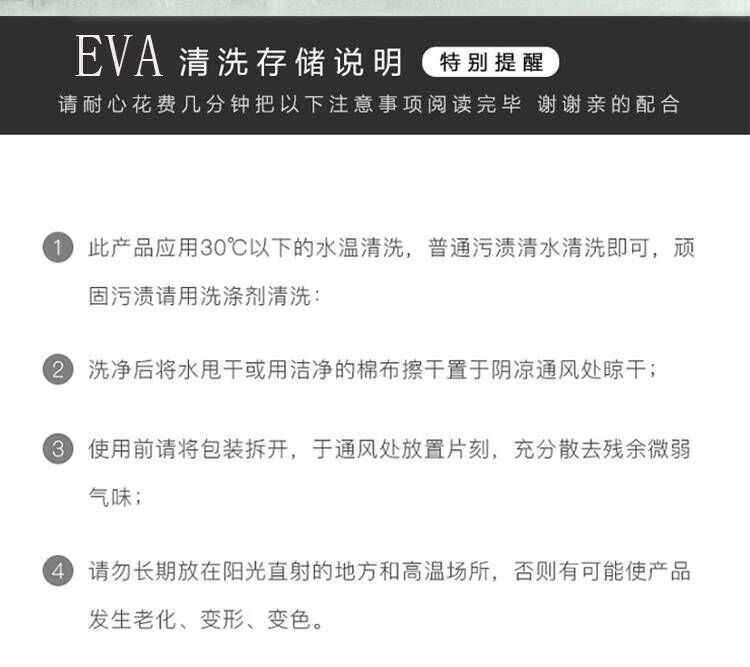 EVA清洗存储说明 特别提醒

请耐心花费几分钟把以下注意事项阅读完毕 谢谢亲的配合

1 此产品应用30℃以下的水温清洗，普通污渍清水清洗即可，顽固污渍请用洗涤剂清洗：

2 洗净后将水甩干或用洁净的棉布擦干置于阴凉通风处晾干；

3 使用前请将包装拆开，于通风处放置片刻，充分散去残余微弱气味；

4 请勿长期放在阳光直射的地方和高温场所，否则有可能使产品发生老化、变形、变色。